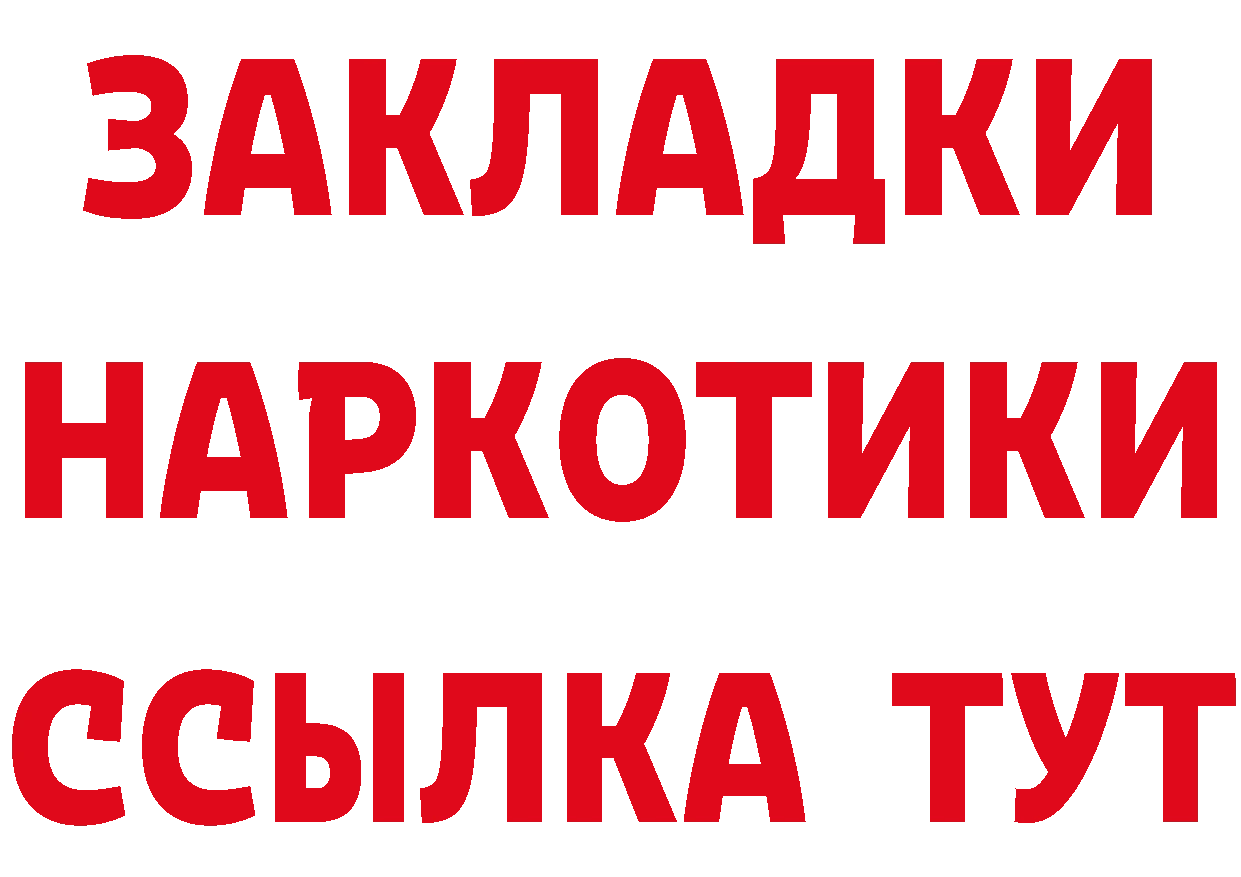 ЗАКЛАДКИ НАРКОТИКИ ССЫЛКА ТУТ